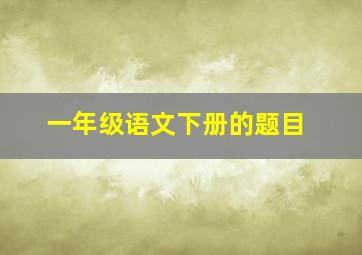 一年级语文下册的题目